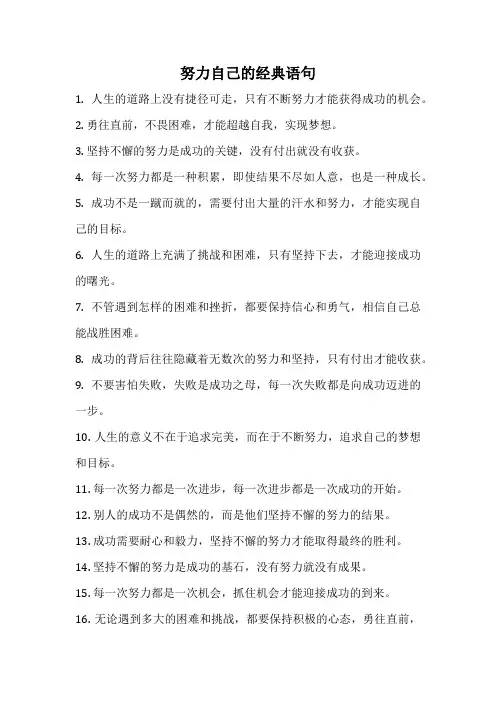 努力自己的经典语句

1. 人生的道路上没有捷径可走，只有不断努力才能获得成功的机会。

2. 勇往直前，不畏困难，才能超越自我，实现梦想。

3. 坚持不懈的努力是成功的关键，没有付出就没有收获。

4. 每一次努力都是一种积累，即使结果不尽如人意，也是一种成长。

5. 成功不是一蹴而就的，需要付出大量的汗水和努力，才能实现自己的目标。

6. 人生的道路上充满了挑战和困难，只有坚持下去，才能迎接成功的曙光。

7. 不管遇到怎样的困难和挫折，都要保持信心和勇气，相信自己总能战胜困难。

8. 成功的背后往往隐藏着无数次的努力和坚持，只有付出才能收获。

9. 不要害怕失败，失败是成功之母，每一次失败都是向成功迈进的一步。

10. 人生的意义不在于追求完美，而在于不断努力，追求自己的梦想和目标。

11. 每一次努力都是一次进步，每一次进步都是一次成功的开始。

12. 别人的成功不是偶然的，而是他们坚持不懈的努力的结果。

13. 成功需要耐心和毅力，坚持不懈的努力才能取得最终的胜利。

14. 坚持不懈的努力是成功的基石，没有努力就没有成果。

15. 每一次努力都是一次机会，抓住机会才能迎接成功的到来。

16. 无论遇到多大的困难和挑战，都要保持积极的心态，勇往直前，